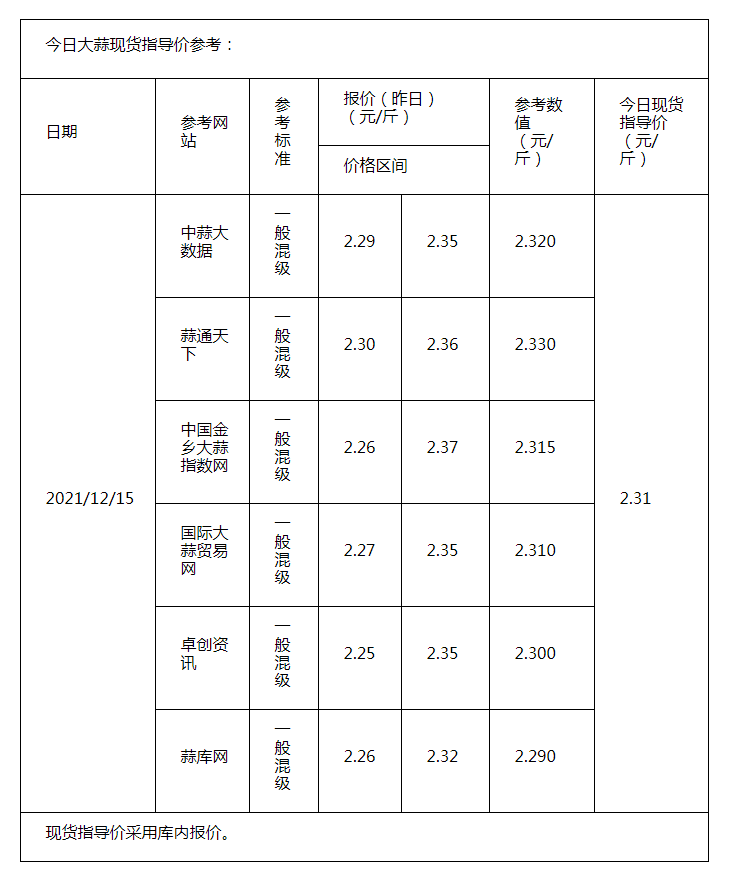 今日大蒜现货指导价参考：

| 日期 | 参考网站 | 参考标准 | 报价（昨日）（元/斤）价格区间 | | 参考数值（元/斤） | 今日现货指导价（元/斤） |
|---|---|---|---|---|---|---|
| 2021/12/15 | 中蒜大数据 | 一般混级 | 2.29 | 2.35 | 2.320 | 2.31 |
| | 蒜通天下 | 一般混级 | 2.30 | 2.36 | 2.330 | |
| | 中国金乡大蒜指数网 | 一般混级 | 2.26 | 2.37 | 2.315 | |
| | 国际大蒜贸易网 | 一般混级 | 2.27 | 2.35 | 2.310 | |
| | 卓创资讯 | 一般混级 | 2.25 | 2.35 | 2.300 | |
| | 蒜库网 | 一般混级 | 2.26 | 2.32 | 2.290 | |

现货指导价采用库内报价。